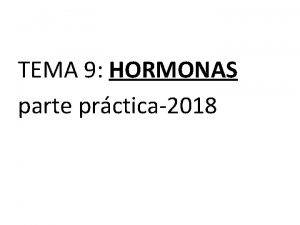 TEMA 9: HORMONAS
parte práctica-2018